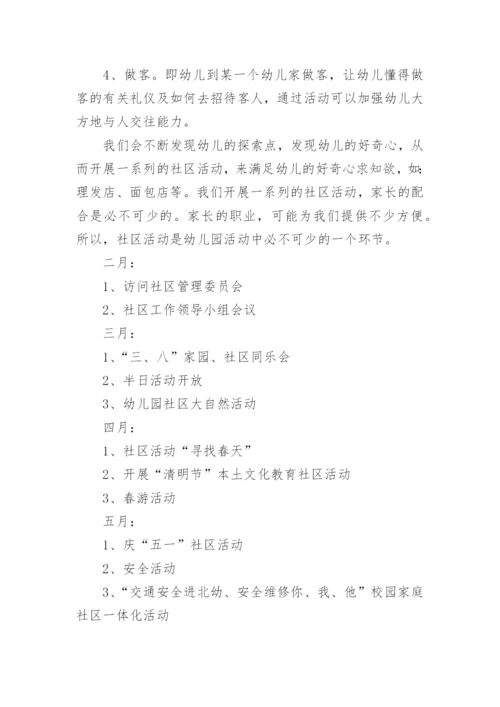 4、做客。即幼儿到某一个幼儿家做客，让幼儿懂得做客的有关礼仪及如何去招待客人，通过活动可以加强幼儿大方地与人交往能力。

我们会不断发现幼儿的探索点，发现幼儿的好奇心，从而开展一系列的社区活动，来满足幼儿的好奇心求知欲，如：理发店、面包店等。我们开展一系列的社区活动，家长的配合是必不可少的。家长的职业，可能为我们提供不少方便。所以，社区活动是幼儿园活动中必不可少的一个环节。

二月：

1、访问社区管理委员会

2、社区工作领导小组会议

三月：

1、“三、八”家园、社区同乐会

2、半日活动开放

3、幼儿园社区大自然活动

四月：

1、社区活动“寻找春天”

2、开展“清明节”本土文化教育社区活动

3、春游活动

五月：

1、庆“五一”社区活动

2、安全活动

3、“交通安全进北幼、安全维修你、我、他”校园家庭社区一体化活动